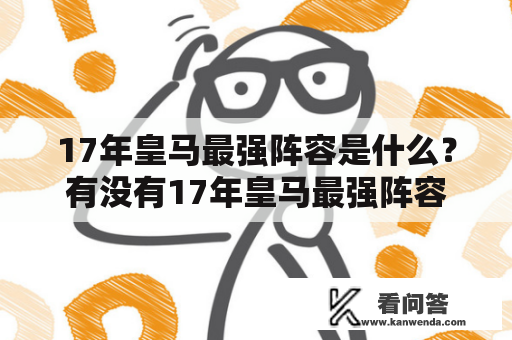 17年皇马最强阵容是什么？有没有17年皇马最强阵容

看问答
www.kanwenda.com